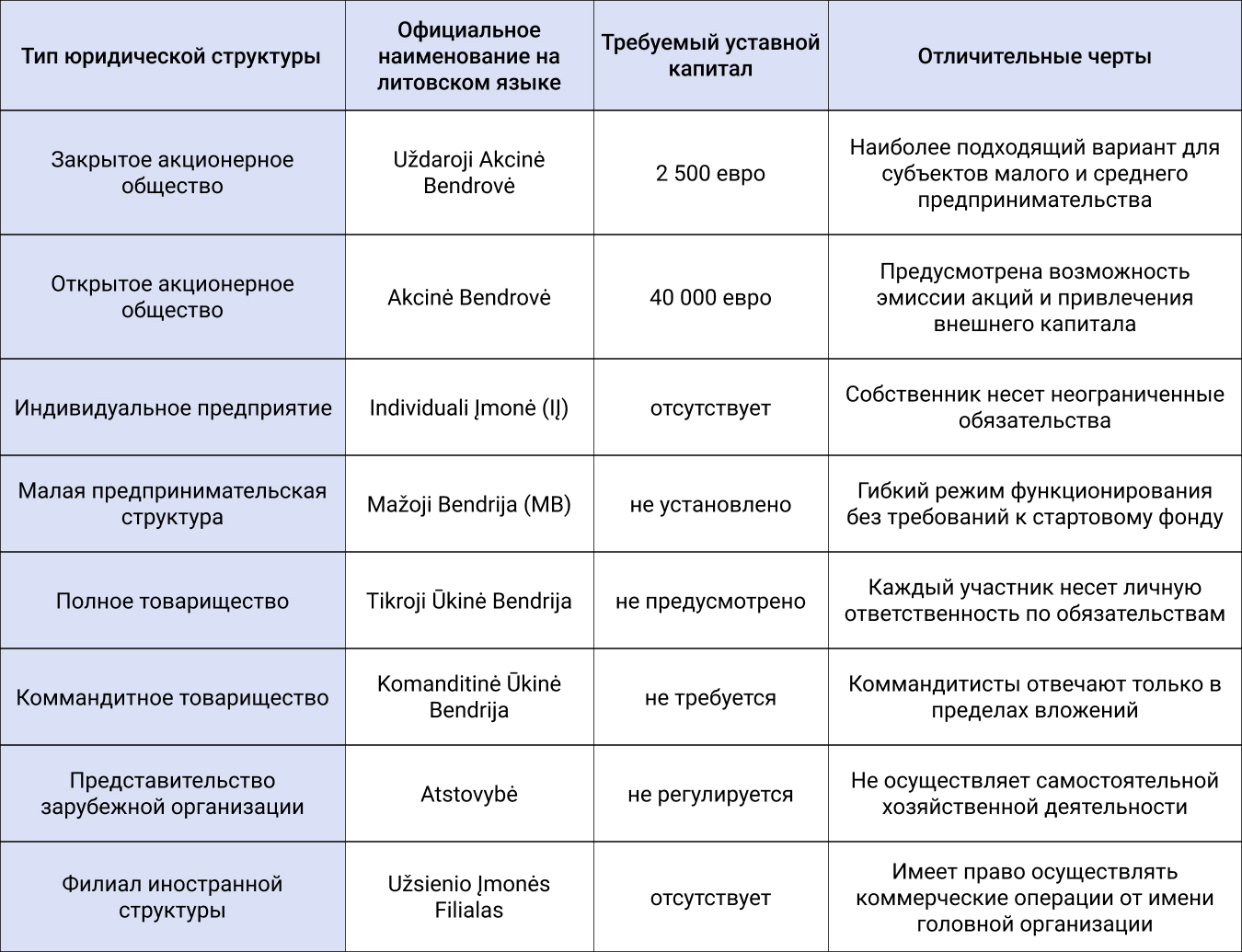 | Тип юридической структуры | Официальное наименование на литовском языке | Требуемый уставной капитал | Отличительные черты |
|---|---|---|---|
| Закрытое акционерное общество | Uždaroji Akcinė Bendrovė | 2 500 евро | Наиболее подходящий вариант для субъектов малого и среднего предпринимательства |
| Открытое акционерное общество | Akcinė Bendrovė | 40 000 евро | Предусмотрена возможность эмиссии акций и привлечения внешнего капитала |
| Индивидуальное предприятие | Individuali Įmonė (IĮ) | отсутствует | Собственник несет неограниченные обязательства |
| Малая предпринимательская структура | Mažoji Bendrija (MB) | не установлено | Гибкий режим функционирования без требований к стартовому фонду |
| Полное товарищество | Tikroji Ūkinė Bendrija | не предусмотрено | Каждый участник несет личную ответственность по обязательствам |
| Коммандитное товарищество | Komanditinė Ūkinė Bendrija | не требуется | Коммандитисты отвечают только в пределах вложений |
| Представительство зарубежной организации | Atstovybė | не регулируется | Не осуществляет самостоятельной хозяйственной деятельности |
| Филиал иностранной структуры | Užsienio Įmonės Filialas | отсутствует | Имеет право осуществлять коммерческие операции от имени головной организации |